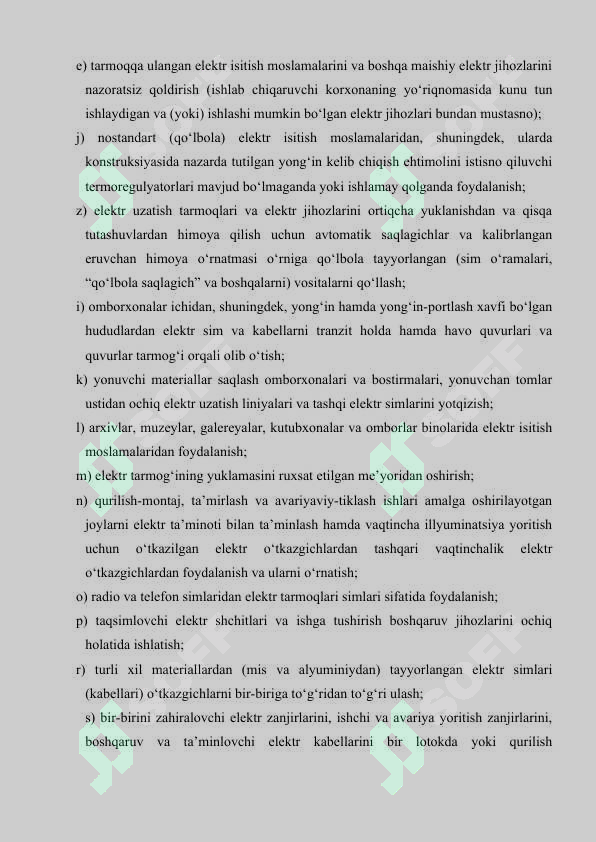 e) tarmoqqa ulangan elektr isitish moslamalarini va boshqa maishiy elektr jihozlarini nazoratsiz qoldirish (ishlab chiqaruvchi korxonaning yo‘riqnomasida kunu tun ishlaydigan va (yoki) ishlashi mumkin bo‘lgan elektr jihozlari bundan mustasno);

j) nostandart (qo‘lbola) elektr isitish moslamalaridan, shuningdek, ularda konstruksiyasida nazarda tutilgan yong‘in kelib chiqish ehtimolini istisno qiluvchi termoregulyatorlari mavjud bo‘lmaganda yoki ishlamay qolganda foydalanish;

z) elektr uzatish tarmoqlari va elektr jihozlarini ortiqcha yuklanishdan va qisqa tutashuvlardan himoya qilish uchun avtomatik saqlagichlar va kalibrlangan eruvchan himoya o‘rnatmasi o‘rniga qo‘lbola tayyorlangan (sim o‘ramalari, “qo‘lbola saqlagich” va boshqalarni) vositalarni qo‘llash;

i) omborxonalar ichidan, shuningdek, yong‘in hamda yong‘in-portlash xavfi bo‘lgan hududlardan elektr sim va kabellarni tranzit holda hamda havo quvurlari va quvurlar tarmog‘i orqali olib o‘tish;

k) yonuvchi materiallar saqlash omborxonalari va bostirmalari, yonuvchan tomlar ustidan ochiq elektr uzatish liniyalari va tashqi elektr simlarini yotqizish;

l) arxivlar, muzeylar, galereyalar, kutubxonalar va omborlar binolarida elektr isitish moslamalaridan foydalanish;

m) elektr tarmog‘ining yuklamasini ruxsat etilgan me’yoridan oshirish;

n) qurilish-montaj, ta’mirlash va avariyaviy-tiklash ishlari amalga oshirilayotgan joylarni elektr ta’minoti bilan ta’minlash hamda vaqtincha illyuminatsiya yoritish uchun o‘tkazilgan elektr o‘tkazgichlardan tashqari vaqtinchalik elektr o‘tkazgichlardan foydalanish va ularni o‘rnatish;

o) radio va telefon simlaridan elektr tarmoqlari simlari sifatida foydalanish;

p) taqsimlovchi elektr shchitlari va ishga tushirish boshqaruv jihozlarini ochiq holatida ishlatish;

r) turli xil materiallardan (mis va alyuminiydan) tayyorlangan elektr simlari (kabellari) o‘tkazgichlarni bir-biriga to‘g‘ridan to‘g‘ri ulash;

s) bir-birini zahiralovchi elektr zanjirlarini, ishchi va avariya yoritish zanjirlarini, boshqaruv va ta’minlovchi elektr kabellarini bir lotokda yoki qurilish